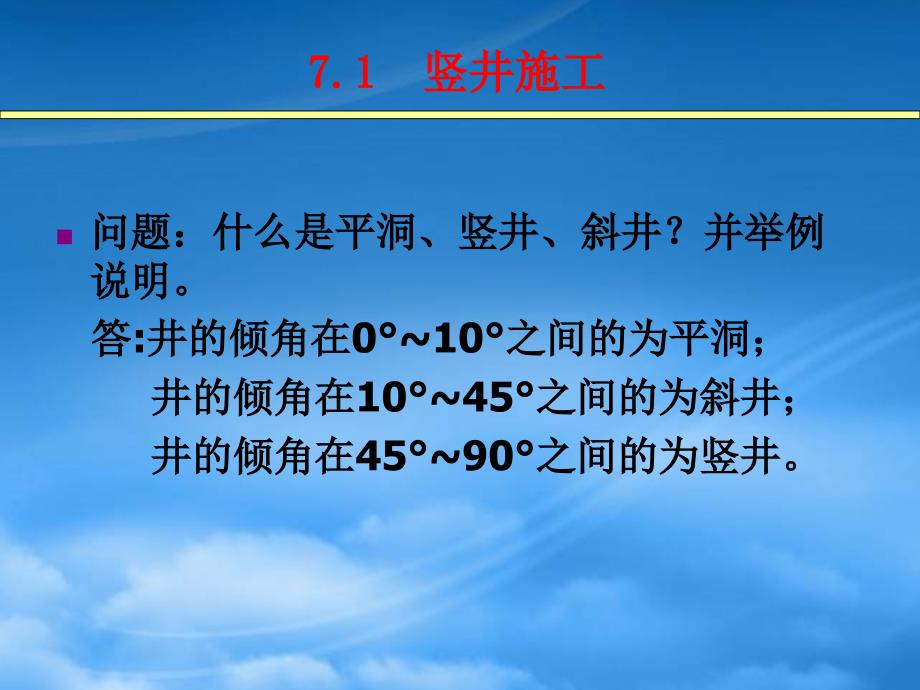 7.1 竖井施工

问题：什么是平洞、竖井、斜井？并举例说明。

答:井的倾角在0°~10°之间的为平洞；

井的倾角在10°~45°之间的为斜井；

井的倾角在45°~90°之间的为竖井。